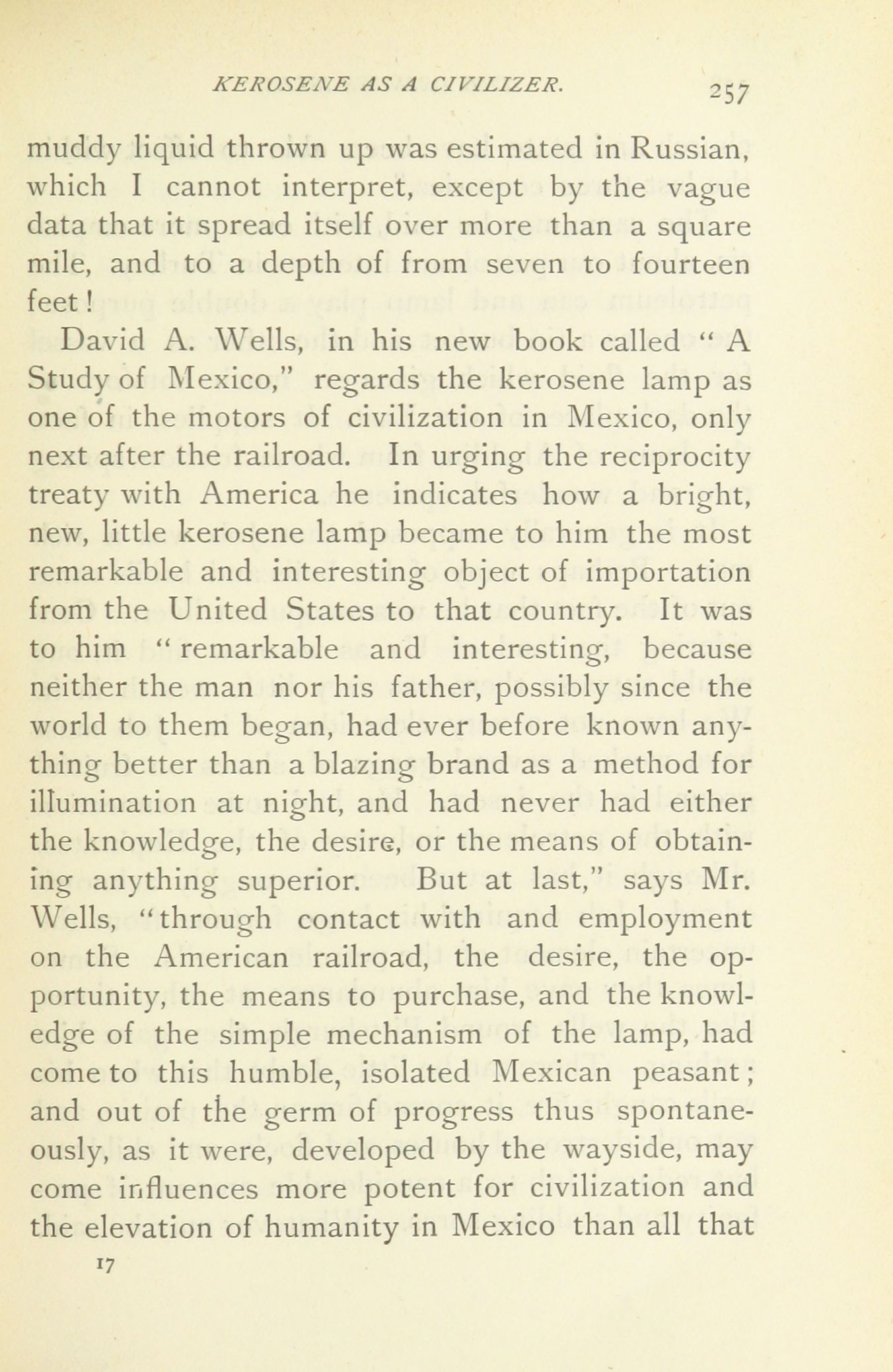 KEROSENE AS A CIVILIZER. 257

muddy liquid thrown up was estimated in Russian, which I cannot interpret, except by the vague data that it spread itself over more than a square mile, and to a depth of from seven to fourteen feet!

David A. Wells, in his new book called "A Study of Mexico," regards the kerosene lamp as one of the motors of civilization in Mexico, only next after the railroad. In urging the reciprocity treaty with America he indicates how a bright, new, little kerosene lamp became to him the most remarkable and interesting object of importation from the United States to that country. It was to him "remarkable and interesting, because neither the man nor his father, possibly since the world to them began, had ever before known anything better than a blazing brand as a method for illumination at night, and had never had either the knowledge, the desire, or the means of obtaining anything superior. But at last," says Mr. Wells, "through contact with and employment on the American railroad, the desire, the opportunity, the means to purchase, and the knowledge of the simple mechanism of the lamp, had come to this humble, isolated Mexican peasant; and out of the germ of progress thus spontaneously, as it were, developed by the wayside, may come influences more potent for civilization and the elevation of humanity in Mexico than all that

17